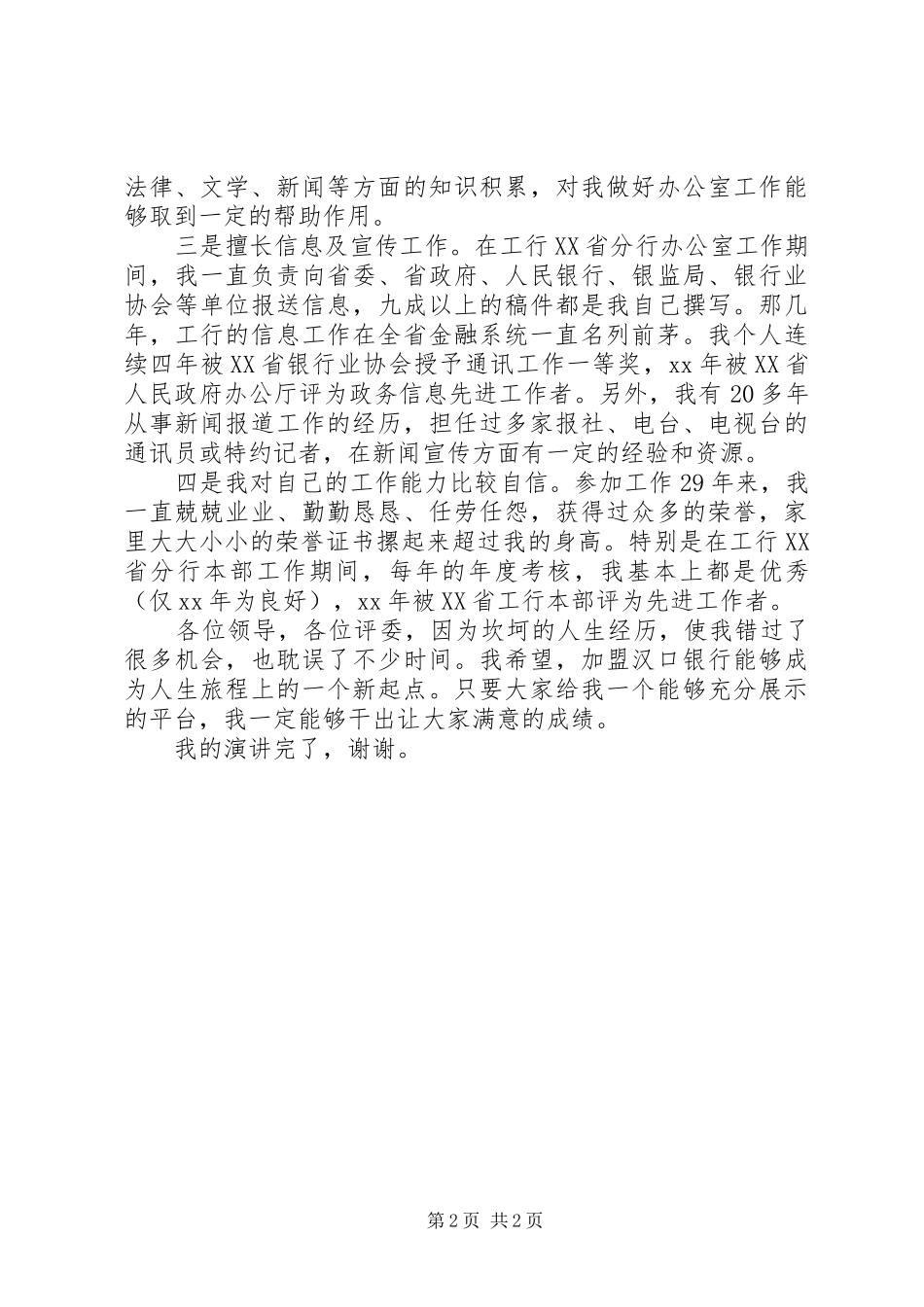 法律、文学、新闻等方面的知识积累，对我做好办公室工作能够取到一定的帮助作用。

三是擅长信息及宣传工作。在工行XX省分行办公室工作期间，我一直负责向省委、省政府、人民银行、银监局、银行业协会等单位报送信息，九成以上的稿件都是我自己撰写。那几年，工行的信息工作在全省金融系统一直名列前茅。我个人连续四年被XX省银行业协会授予通讯工作一等奖，xx年被XX省人民政府办公厅评为政务信息先进工作者。另外，我有20多年从事新闻报道工作的经历，担任过多家报社、电台、电视台的通讯员或特约记者，在新闻宣传方面有一定的经验和资源。

四是我对自己的工作能力比较自信。参加工作29年来，我一直兢兢业业、勤勤恳恳、任劳任怨，获得过众多的荣誉，家里大大小小的荣誉证书摞起来超过我的身高。特别是在工行XX省分行本部工作期间，每年的年度考核，我基本上都是优秀（仅xx年为良好），xx年被XX省工行本部评为先进工作者。

各位领导，各位评委，因为坎坷的人生经历，使我错过了很多机会，也耽误了不少时间。我希望，加盟汉口银行能够成为人生旅程上的一个新起点。只要大家给我一个能够充分展示的平台，我一定能够干出让大家满意的成绩。

我的演讲完了，谢谢。

第2页 共2页